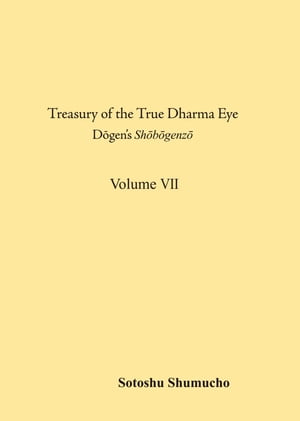 Treasury of the True Dharma Eye
Dōgen's Shōbōgenzō

Volume VII

Sotoshu Shumucho